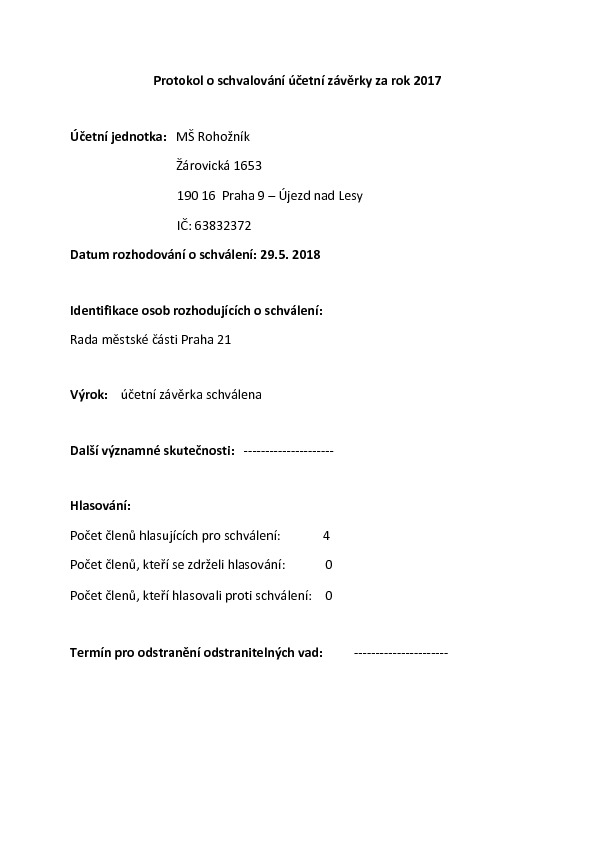 Protokol o schvalování účetní závěrky za rok 2017

Účetní jednotka: MŠ Rohožník

Žárovická 1653

190 16 Praha 9 – Újezd nad Lesy

IČ: 63832372

Datum rozhodování o schválení: 29.5. 2018

Identifikace osob rozhodujících o schválení:

Rada městské části Praha 21

Výrok: účetní závěrka schválena

Další významné skutečnosti: ---------------------

Hlasování:

Počet členů hlasujících pro schválení: 4

Počet členů, kteří se zdrželi hlasování: 0

Počet členů, kteří hlasovali proti schválení: 0

Termín pro odstranění odstranitelných vad: ----------------------